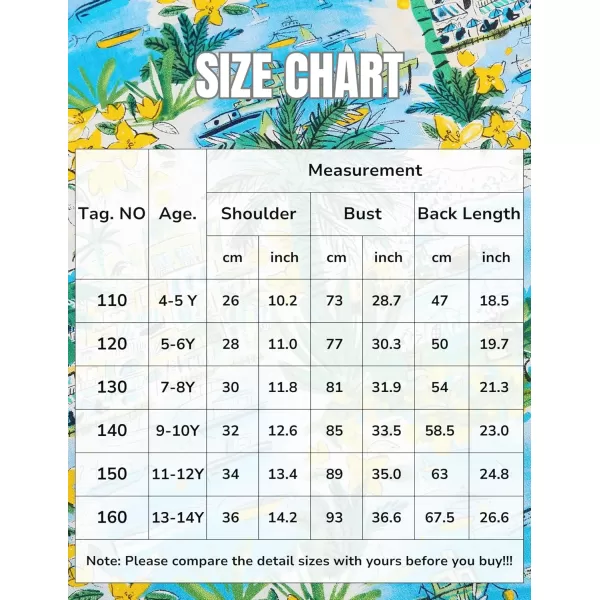 SIZE CHART

| Tag. NO | Age. | Measurement | | | | | |
|---|---|---|---|---|---|---|---|
| | | Shoulder | | Bust | | Back Length | |
| | | cm | inch | cm | inch | cm | inch |
| 110 | 4-5 Y | 26 | 10.2 | 73 | 28.7 | 47 | 18.5 |
| 120 | 5-6Y | 28 | 11.0 | 77 | 30.3 | 50 | 19.7 |
| 130 | 7-8Y | 30 | 11.8 | 81 | 31.9 | 54 | 21.3 |
| 140 | 9-10Y | 32 | 12.6 | 85 | 33.5 | 58.5 | 23.0 |
| 150 | 11-12Y | 34 | 13.4 | 89 | 35.0 | 63 | 24.8 |
| 160 | 13-14Y | 36 | 14.2 | 93 | 36.6 | 67.5 | 26.6 |

Note: Please compare the detail sizes with yours before you buy!!!